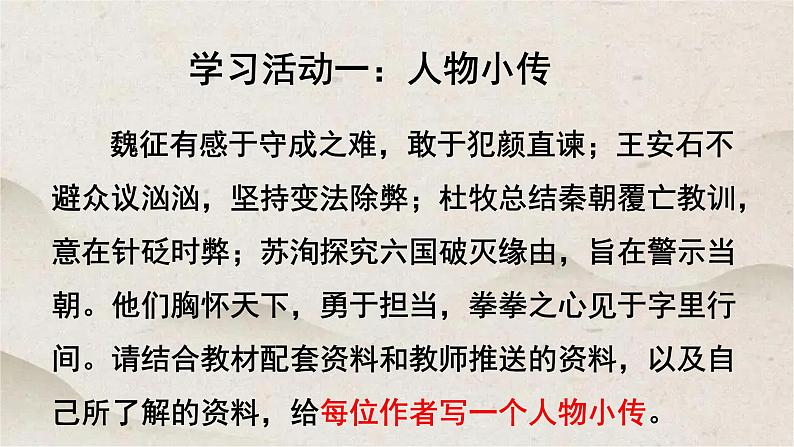 学习活动一：人物小传

魏征有感于守成之难，敢于犯颜直谏；王安石不避众议汹汹，坚持变法除弊；杜牧总结秦朝覆亡教训，意在针砭时弊；苏洵探究六国破灭缘由，旨在警示当朝。他们胸怀天下，勇于担当，拳拳之心见于字里行间。请结合教材配套资料和教师推送的资料，以及自己所了解的资料，给每位作者写一个人物小传。